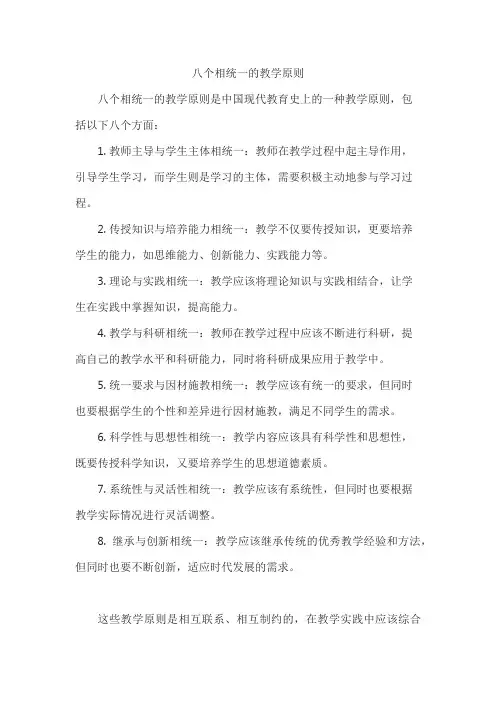 八个相统一的教学原则

八个相统一的教学原则是中国现代教育史上的一种教学原则，包括以下八个方面：

1. 教师主导与学生主体相统一：教师在教学过程中起主导作用，引导学生学习，而学生则是学习的主体，需要积极主动地参与学习过程。

2. 传授知识与培养能力相统一：教学不仅要传授知识，更要培养学生的能力，如思维能力、创新能力、实践能力等。

3. 理论与实践相统一：教学应该将理论知识与实践相结合，让学生在实践中掌握知识，提高能力。

4. 教学与科研相统一：教师在教学过程中应该不断进行科研，提高自己的教学水平和科研能力，同时将科研成果应用于教学中。

5. 统一要求与因材施教相统一：教学应该有统一的要求，但同时也要根据学生的个性和差异进行因材施教，满足不同学生的需求。

6. 科学性与思想性相统一：教学内容应该具有科学性和思想性，既要传授科学知识，又要培养学生的思想道德素质。

7. 系统性与灵活性相统一：教学应该有系统性，但同时也要根据教学实际情况进行灵活调整。

8. 继承与创新相统一：教学应该继承传统的优秀教学经验和方法，但同时也要不断创新，适应时代发展的需求。

这些教学原则是相互联系、相互制约的，在教学实践中应该综合